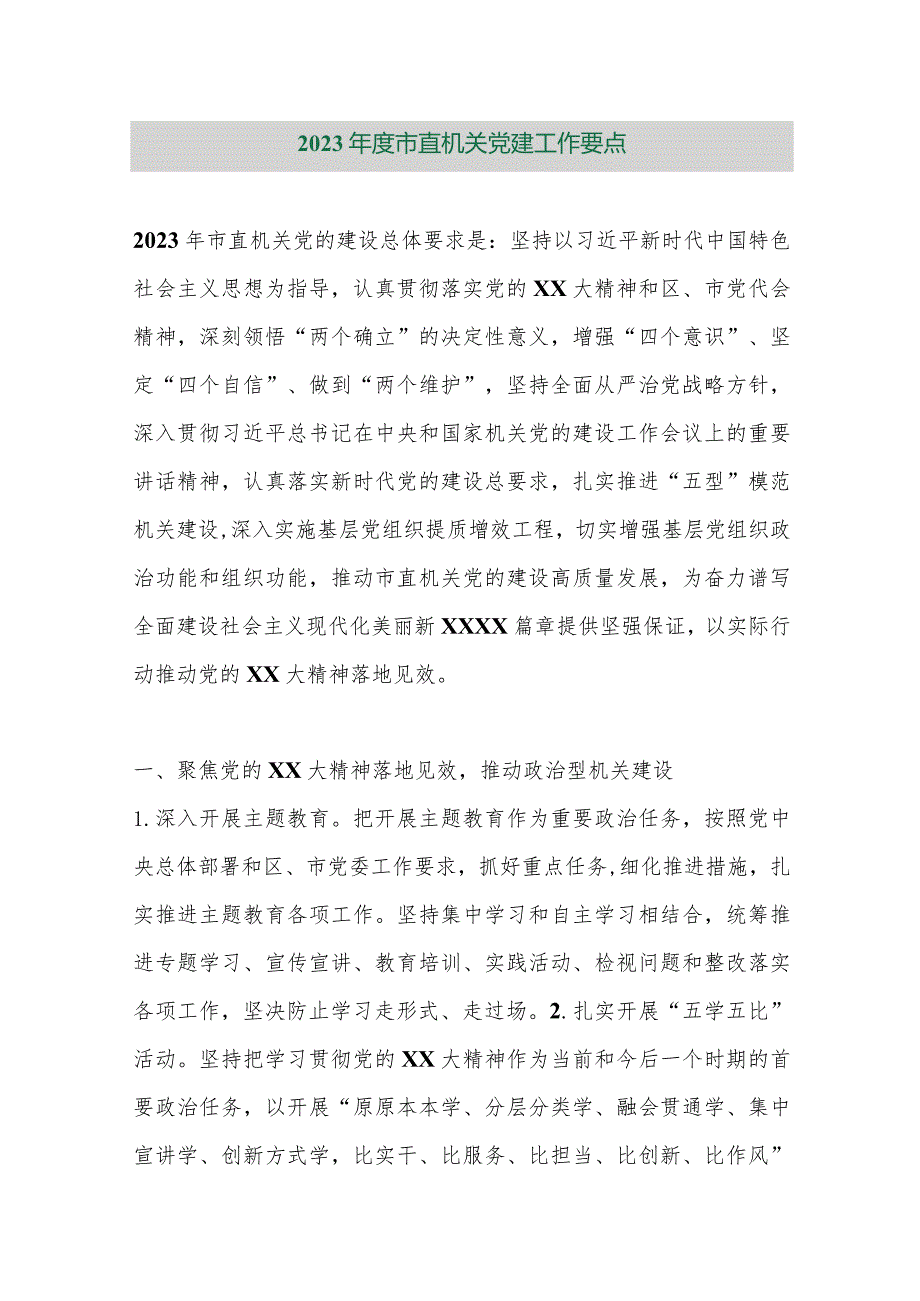 2023年度市直机关党建工作要点

2023年市直机关党的建设总体要求是：坚持以习近平新时代中国特色社会主义思想为指导，认真贯彻落实党的XX大精神和区、市党代会精神，深刻领悟“两个确立”的决定性意义，增强“四个意识”、坚定“四个自信”、做到“两个维护”，坚持全面从严治党战略方针，深入贯彻习近平总书记在中央和国家机关党的建设工作会议上的重要讲话精神，认真落实新时代党的建设总要求，扎实推进“五型”模范机关建设,深入实施基层党组织提质增效工程，切实增强基层党组织政治功能和组织功能，推动市直机关党的建设高质量发展，为奋力谱写全面建设社会主义现代化美丽新XXXX篇章提供坚强保证，以实际行动推动党的XX大精神落地见效。

一、聚焦党的XX大精神落地见效，推动政治型机关建设
1.深入开展主题教育。把开展主题教育作为重要政治任务，按照党中央总体部署和区、市党委工作要求，抓好重点任务,细化推进措施，扎实推进主题教育各项工作。坚持集中学习和自主学习相结合，统筹推进专题学习、宣传宣讲、教育培训、实践活动、检视问题和整改落实各项工作，坚决防止学习走形式、走过场。2.扎实开展“五学五比”活动。坚持把学习贯彻党的XX大精神作为当前和今后一个时期的首要政治任务，以开展“原原本本学、分层分类学、融会贯通学、集中宣讲学、创新方式学，比实干、比服务、比担当、比创新、比作风”